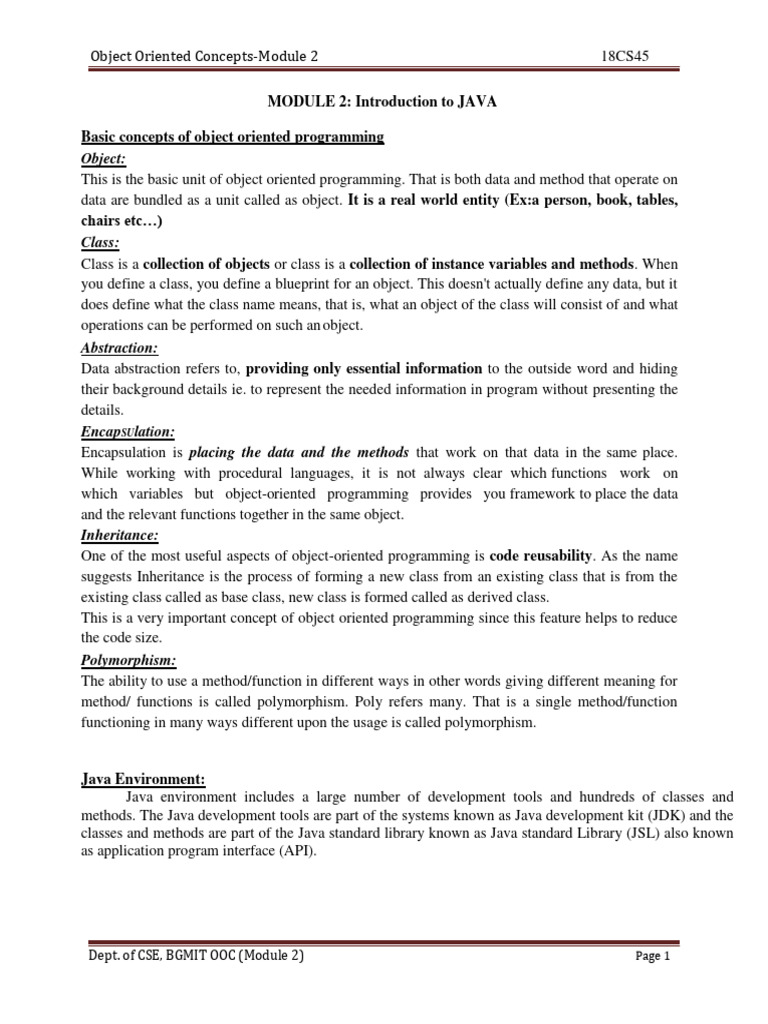 Object Oriented Concepts-Module 2 18CS45

MODULE 2: Introduction to JAVA

Basic concepts of object oriented programming

Object:

This is the basic unit of object oriented programming. That is both data and method that operate on data are bundled as a unit called as object. It is a real world entity (Ex:a person, book, tables, chairs etc…)

Class:

Class is a collection of objects or class is a collection of instance variables and methods. When you define a class, you define a blueprint for an object. This doesn't actually define any data, but it does define what the class name means, that is, what an object of the class will consist of and what operations can be performed on such an object.

Abstraction:

Data abstraction refers to, providing only essential information to the outside word and hiding their background details ie. to represent the needed information in program without presenting the details.

Encapsulation:

Encapsulation is placing the data and the methods that work on that data in the same place. While working with procedural languages, it is not always clear which functions work on which variables but object-oriented programming provides you framework to place the data and the relevant functions together in the same object.

Inheritance:

One of the most useful aspects of object-oriented programming is code reusability. As the name suggests Inheritance is the process of forming a new class from an existing class that is from the existing class called as base class, new class is formed called as derived class.
This is a very important concept of object oriented programming since this feature helps to reduce the code size.

Polymorphism:

The ability to use a method/function in different ways in other words giving different meaning for method/ functions is called polymorphism. Poly refers many. That is a single method/function functioning in many ways different upon the usage is called polymorphism.

Java Environment:

Java environment includes a large number of development tools and hundreds of classes and methods. The Java development tools are part of the systems known as Java development kit (JDK) and the classes and methods are part of the Java standard library known as Java standard Library (JSL) also known as application program interface (API).

Dept. of CSE, BGMIT OOC (Module 2) Page 1